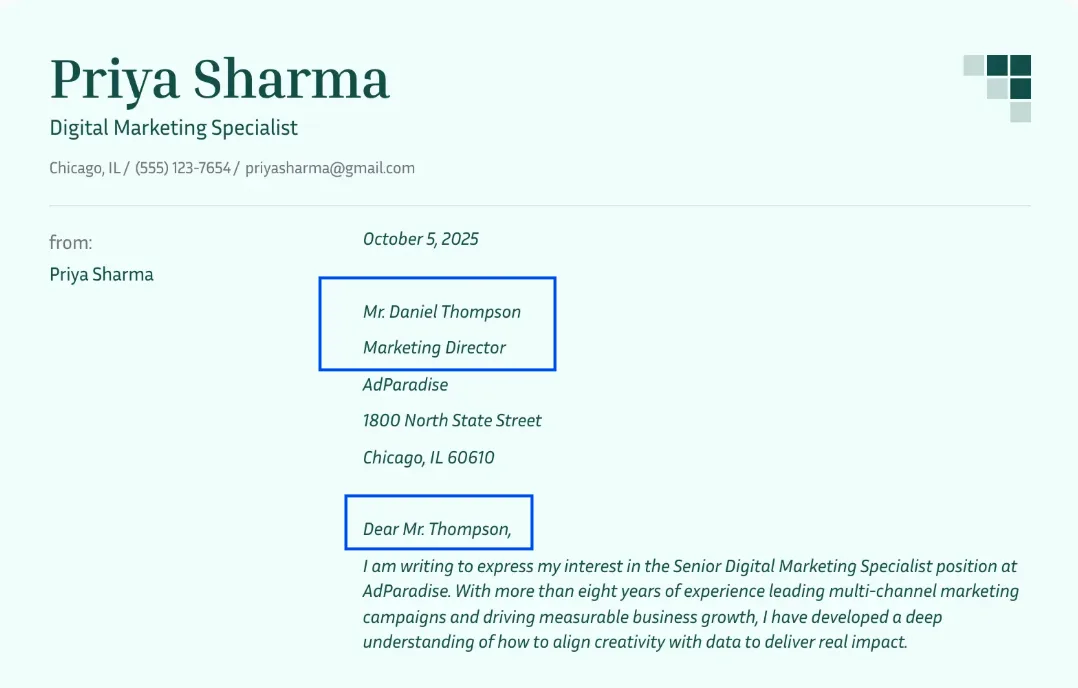 Priya Sharma
Digital Marketing Specialist

Chicago, IL / (555) 123-7654 / priyasharma@gmail.com

from:
Priya Sharma

October 5, 2025

Mr. Daniel Thompson
Marketing Director
AdParadise
1800 North State Street
Chicago, IL 60610

Dear Mr. Thompson,

I am writing to express my interest in the Senior Digital Marketing Specialist position at AdParadise. With more than eight years of experience leading multi-channel marketing campaigns and driving measurable business growth, I have developed a deep understanding of how to align creativity with data to deliver real impact.